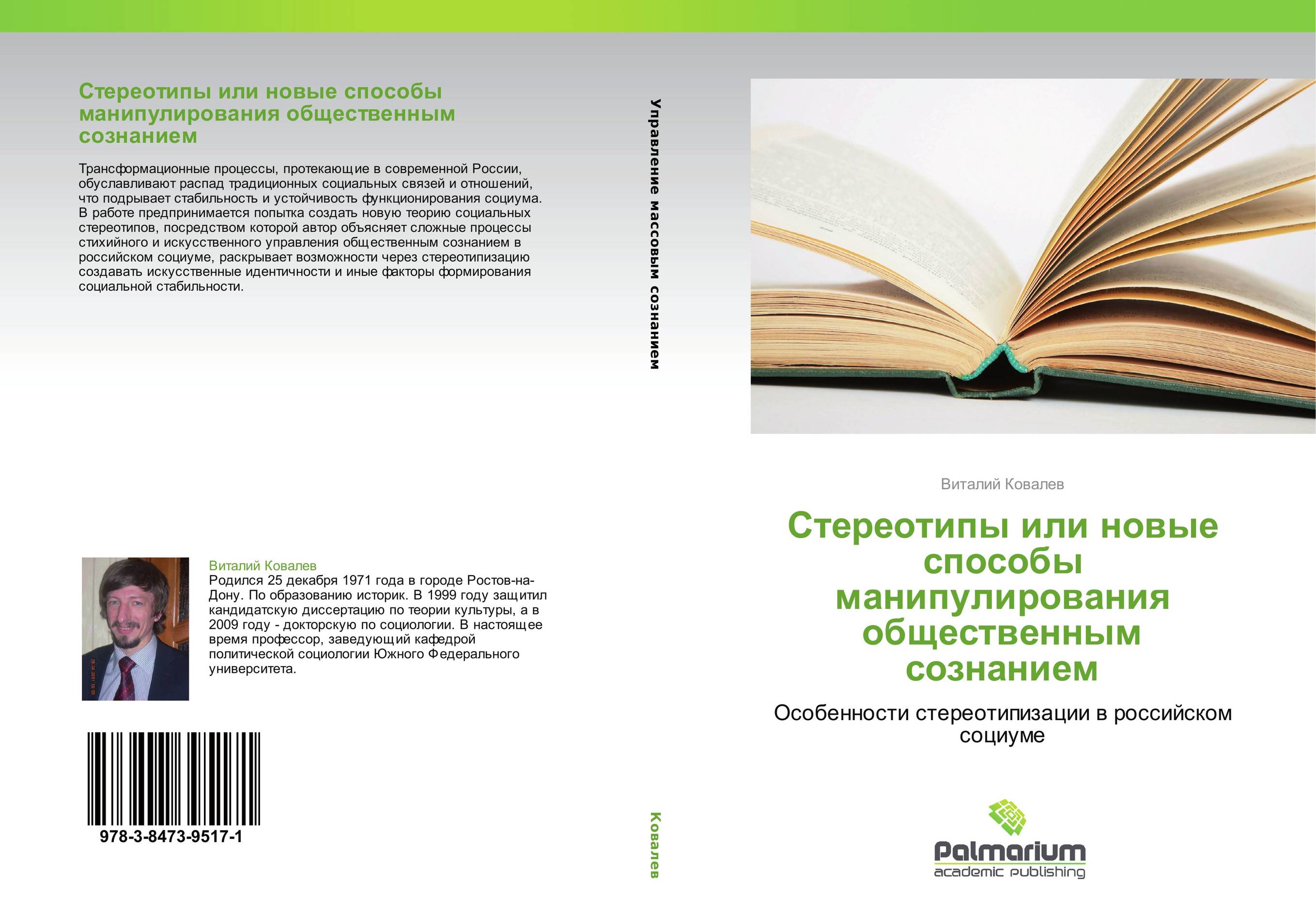 Стереотипы или новые способы манипулирования общественным сознанием

Трансформационные процессы, протекающие в современной России, обуславливают распад традиционных социальных связей и отношений, что подрывает стабильность и устойчивость функционирования социума. В работе предпринимается попытка создать новую теорию социальных стереотипов, посредством которой автор объясняет сложные процессы стихийного и искусственного управления общественным сознанием в российском социуме, раскрывает возможности через стереотипизацию создавать искусственные идентичности и иные факторы формирования социальной стабильности.

Виталий Ковалев
Родился 25 декабря 1971 года в городе Ростов-на-Дону. По образованию историк. В 1999 году защитил кандидатскую диссертацию по теории культуры, а в 2009 году - докторскую по социологии. В настоящее время профессор, заведующий кафедрой политической социологии Южного Федерального университета.

978-3-8473-9517-1

Управление массовым сознанием

Ковалев

Виталий Ковалев

Стереотипы или новые способы манипулирования общественным сознанием

Особенности стереотипизации в российском социуме

Palmarium
academic publishing